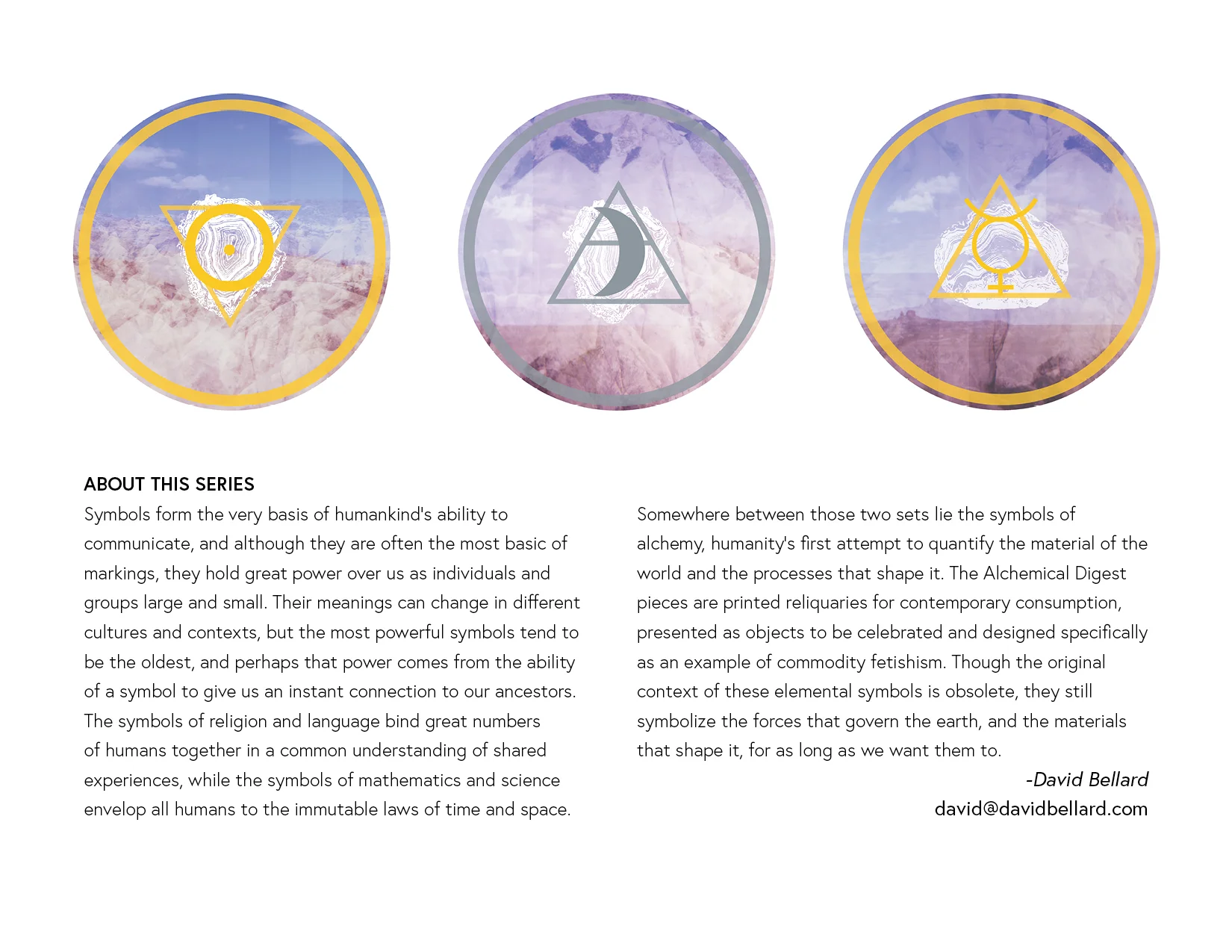 ABOUT THIS SERIES

Symbols form the very basis of humankind's ability to communicate, and although they are often the most basic of markings, they hold great power over us as individuals and groups large and small. Their meanings can change in different cultures and contexts, but the most powerful symbols tend to be the oldest, and perhaps that power comes from the ability of a symbol to give us an instant connection to our ancestors. The symbols of religion and language bind great numbers of humans together in a common understanding of shared experiences, while the symbols of mathematics and science envelop all humans to the immutable laws of time and space.

Somewhere between those two sets lie the symbols of alchemy, humanity's first attempt to quantify the material of the world and the processes that shape it. The Alchemical Digest pieces are printed reliquaries for contemporary consumption, presented as objects to be celebrated and designed specifically as an example of commodity fetishism. Though the original context of these elemental symbols is obsolete, they still symbolize the forces that govern the earth, and the materials that shape it, for as long as we want them to.

-David Bellard
david@davidbellard.com